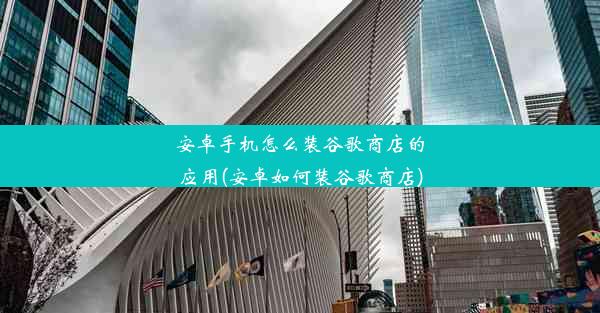 安卓手机怎么装谷歌商店的应用(安卓如何装谷歌商店)